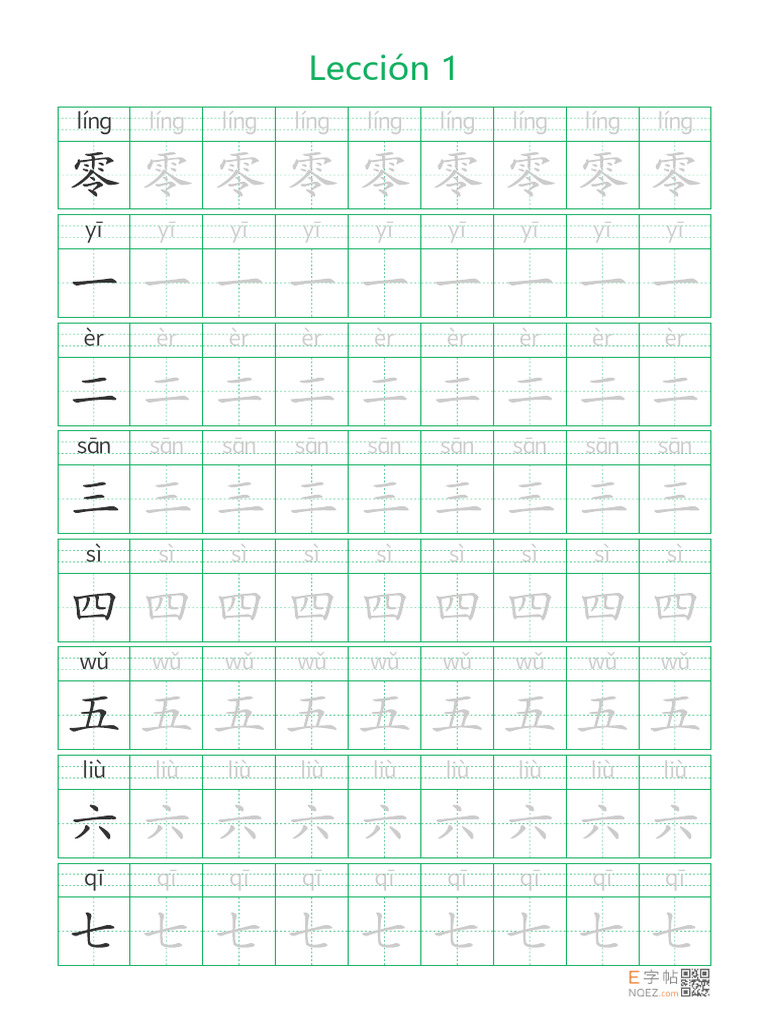 Lección 1

| líng | líng | líng | líng | líng | líng | líng | líng | líng |
|---|---|---|---|---|---|---|---|---|
| 零 | 零 | 零 | 零 | 零 | 零 | 零 | 零 | 零 |
| yī | yī | yī | yī | yī | yī | yī | yī | yī |
| 一 | 一 | 一 | 一 | 一 | 一 | 一 | 一 | 一 |
| èr | èr | èr | èr | èr | èr | èr | èr | èr |
| 二 | 二 | 二 | 二 | 二 | 二 | 二 | 二 | 二 |
| sān | sān | sān | sān | sān | sān | sān | sān | sān |
| 三 | 三 | 三 | 三 | 三 | 三 | 三 | 三 | 三 |
| sì | sì | sì | sì | sì | sì | sì | sì | sì |
| 四 | 四 | 四 | 四 | 四 | 四 | 四 | 四 | 四 |
| wǔ | wǔ | wǔ | wǔ | wǔ | wǔ | wǔ | wǔ | wǔ |
| 五 | 五 | 五 | 五 | 五 | 五 | 五 | 五 | 五 |
| liù | liù | liù | liù | liù | liù | liù | liù | liù |
| 六 | 六 | 六 | 六 | 六 | 六 | 六 | 六 | 六 |
| qī | qī | qī | qī | qī | qī | qī | qī | qī |
| 七 | 七 | 七 | 七 | 七 | 七 | 七 | 七 | 七 |

E字帖
NQEZ.com